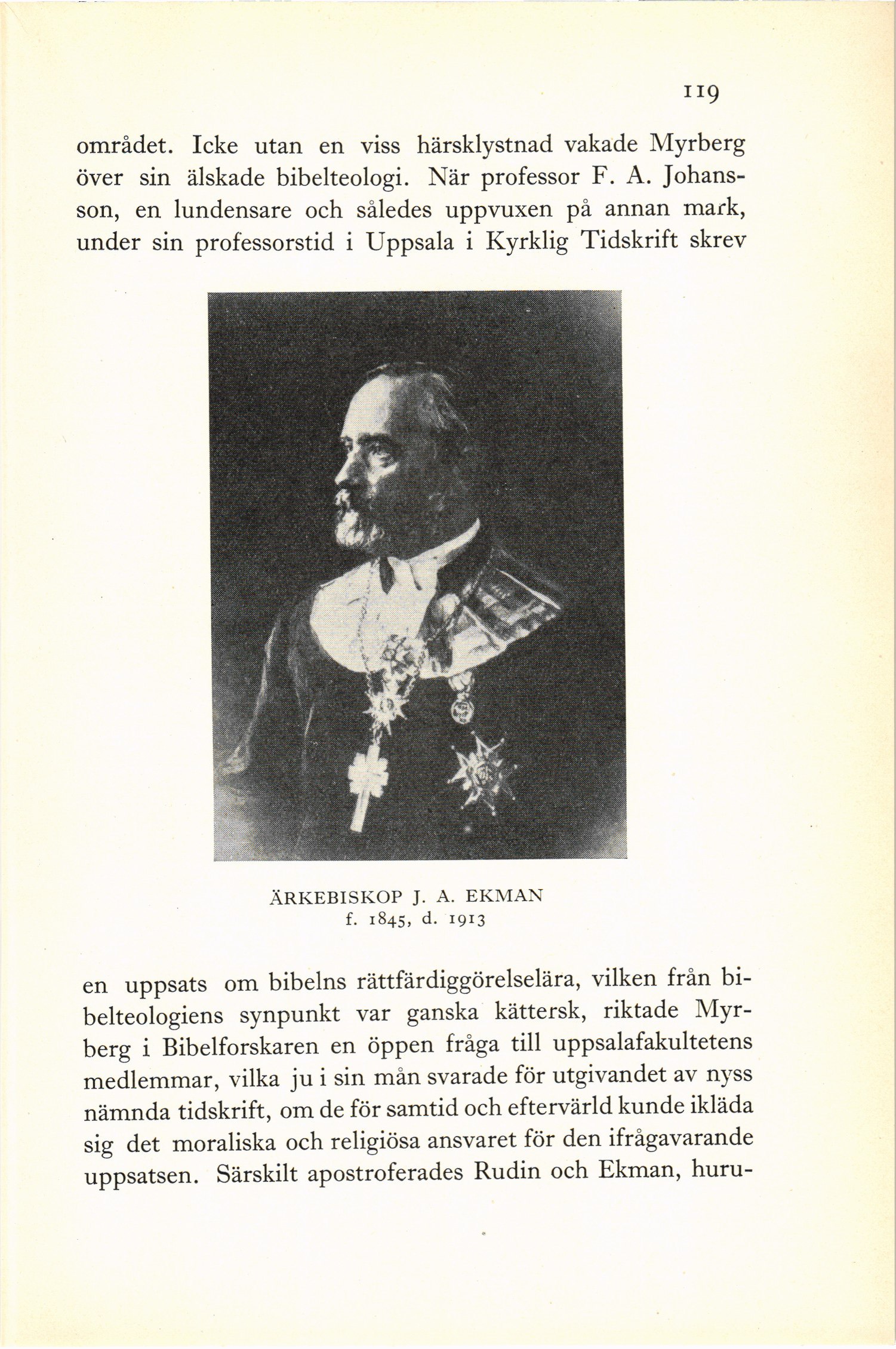 119

området. Icke utan en viss härsklystnad vakade Myrberg över sin älskade bibelteologi. När professor F. A. Johansson, en lundensare och således uppvuxen på annan mark, under sin professorstid i Uppsala i Kyrklig Tidskrift skrev

ÄRKEBISKOP J. A. EKMAN
f. 1845, d. 1913

en uppsats om bibelns rättfärdiggörelselära, vilken från bibelteologiens synpunkt var ganska kättersk, riktade Myrberg i Bibelforskaren en öppen fråga till uppsalafakultetens medlemmar, vilka ju i sin mån svarade för utgivandet av nyss nämnda tidskrift, om de för samtid och eftervärld kunde ikläda sig det moraliska och religiösa ansvaret för den ifrågavarande uppsatsen. Särskilt apostroferades Rudin och Ekman, huru-